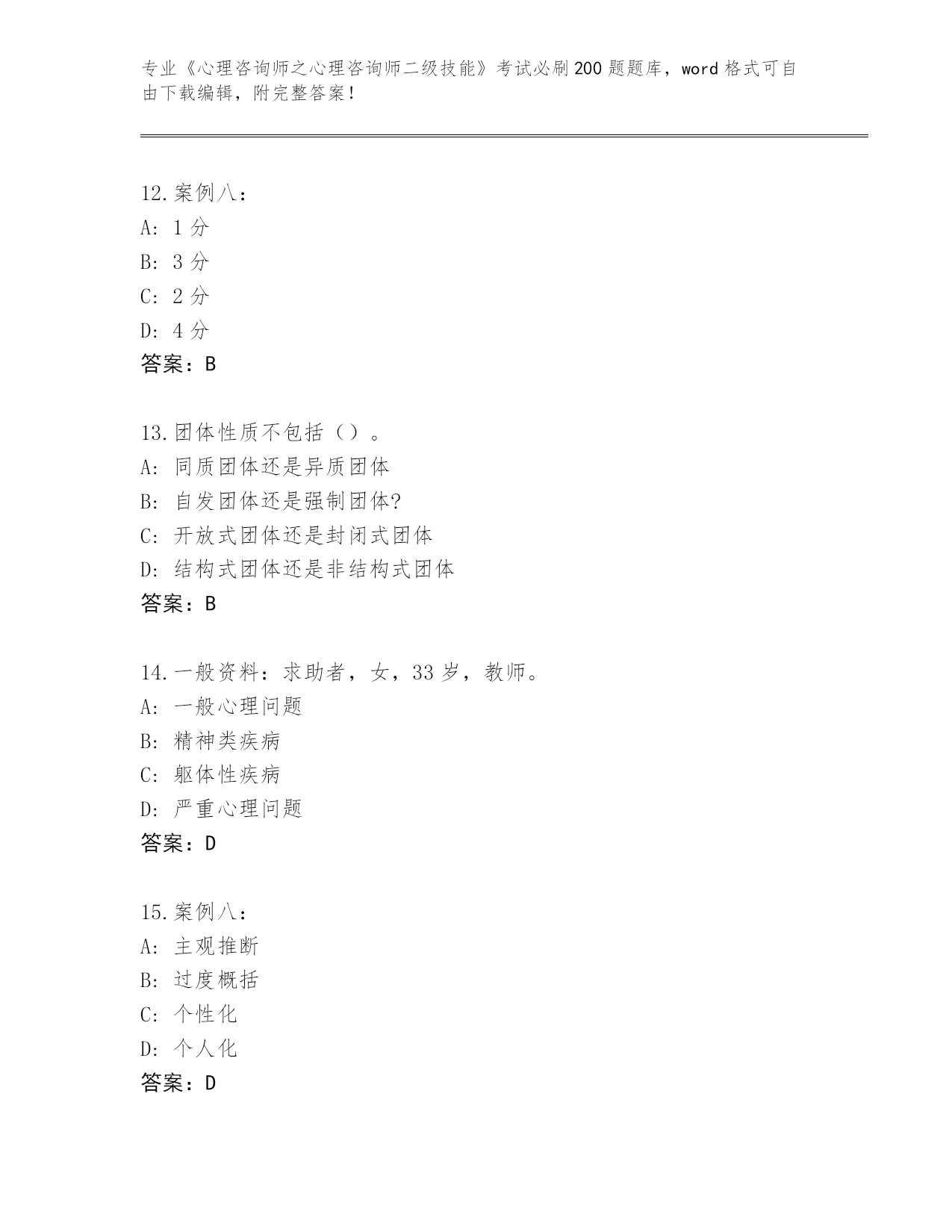 专业《心理咨询师之心理咨询师二级技能》考试必刷200题题库，word格式可自由下载编辑，附完整答案！

12.案例八：
A: 1分
B: 3分
C: 2分
D: 4分
答案：B

13.团体性质不包括（）。
A: 同质团体还是异质团体
B: 自发团体还是强制团体?
C: 开放式团体还是封闭式团体
D: 结构式团体还是非结构式团体
答案：B

14.一般资料：求助者，女，33岁，教师。
A: 一般心理问题
B: 精神类疾病
C: 躯体性疾病
D: 严重心理问题
答案：D

15.案例八：
A: 主观推断
B: 过度概括
C: 个性化
D: 个人化
答案：D